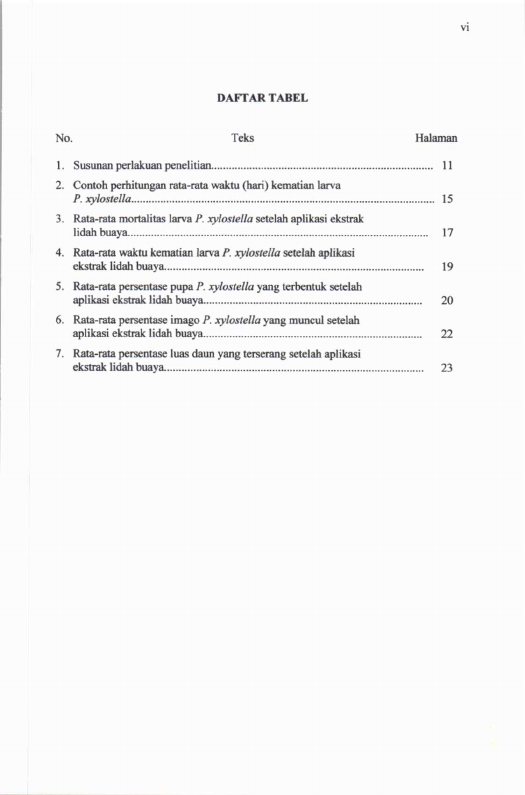 vi

DAFTAR TABEL

No. Teks Halaman

1. Susunan perlakuan penelitian 11

2. Contoh perhitungan rata-rata waktu (hari) kematian larva P. xylostella 15

3. Rata-rata mortalitas larva P. xylostella setelah aplikasi ekstrak lidah buaya 17

4. Rata-rata waktu kematian larva P. xylostella setelah aplikasi ekstrak lidah buaya 19

5. Rata-rata persentase pupa P. xylostella yang terbentuk setelah aplikasi ekstrak lidah buaya 20

6. Rata-rata persentase imago P. xylostella yang muncul setelah aplikasi ekstrak lidah buaya 22

7. Rata-rata persentase luas daun yang terserang setelah aplikasi ekstrak lidah buaya 23